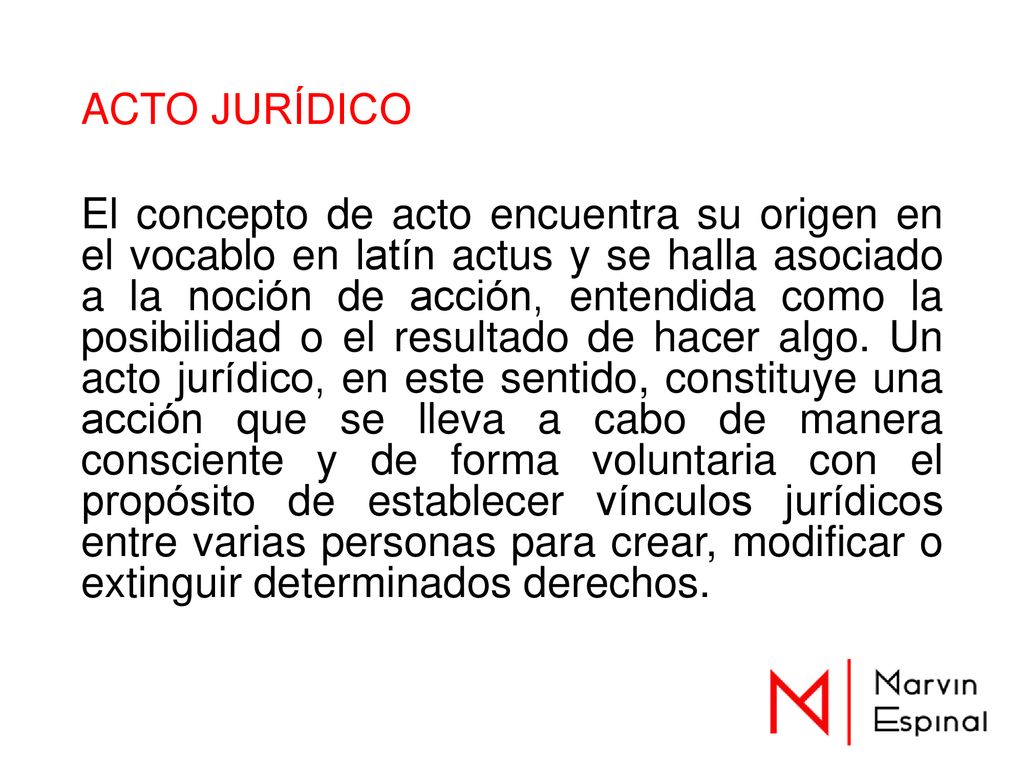 ACTO JURÍDICO

El concepto de acto encuentra su origen en el vocablo en latín actus y se halla asociado a la noción de acción, entendida como la posibilidad o el resultado de hacer algo. Un acto jurídico, en este sentido, constituye una acción que se lleva a cabo de manera consciente y de forma voluntaria con el propósito de establecer vínculos jurídicos entre varias personas para crear, modificar o extinguir determinados derechos.

M Marvin Espinal